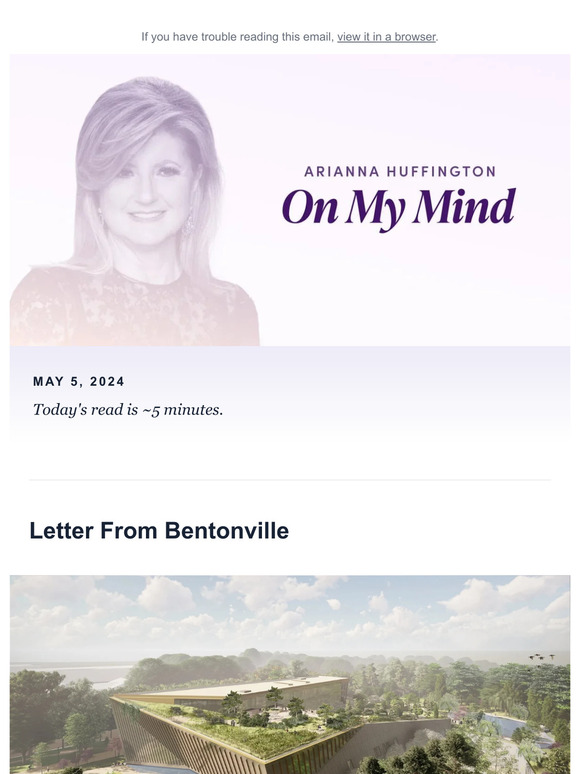 If you have trouble reading this email, view it in a browser.

ARIANNA HUFFINGTON

On My Mind

MAY 5, 2024

Today's read is ~5 minutes.

Letter From Bentonville